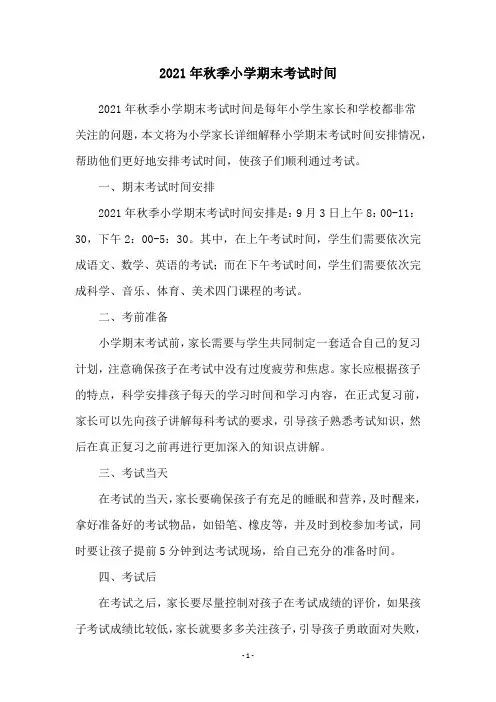 2021年秋季小学期末考试时间

2021年秋季小学期末考试时间是每年小学生家长和学校都非常关注的问题，本文将为小学家长详细解释小学期末考试时间安排情况，帮助他们更好地安排考试时间，使孩子们顺利通过考试。

一、期末考试时间安排

2021年秋季小学期末考试时间安排是：9月3日上午8：00-11：30，下午2：00-5：30。其中，在上午考试时间，学生们需要依次完成语文、数学、英语的考试；而在下午考试时间，学生们需要依次完成科学、音乐、体育、美术四门课程的考试。

二、考前准备

小学期末考试前，家长需要与学生共同制定一套适合自己的复习计划，注意确保孩子在考试中没有过度疲劳和焦虑。家长应根据孩子的特点，科学安排孩子每天的学习时间和学习内容，在正式复习前，家长可以先向孩子讲解每科考试的要求，引导孩子熟悉考试知识，然后在真正复习之前再进行更加深入的知识点讲解。

三、考试当天

在考试的当天，家长要确保孩子有充足的睡眠和营养，及时醒来，拿好准备好的考试物品，如铅笔、橡皮等，并及时到校参加考试，同时要让孩子提前5分钟到达考试现场，给自己充分的准备时间。

四、考试后

在考试之后，家长要尽量控制对孩子在考试成绩的评价，如果孩子考试成绩比较低，家长就要多多关注孩子，引导孩子勇敢面对失败，

-1-